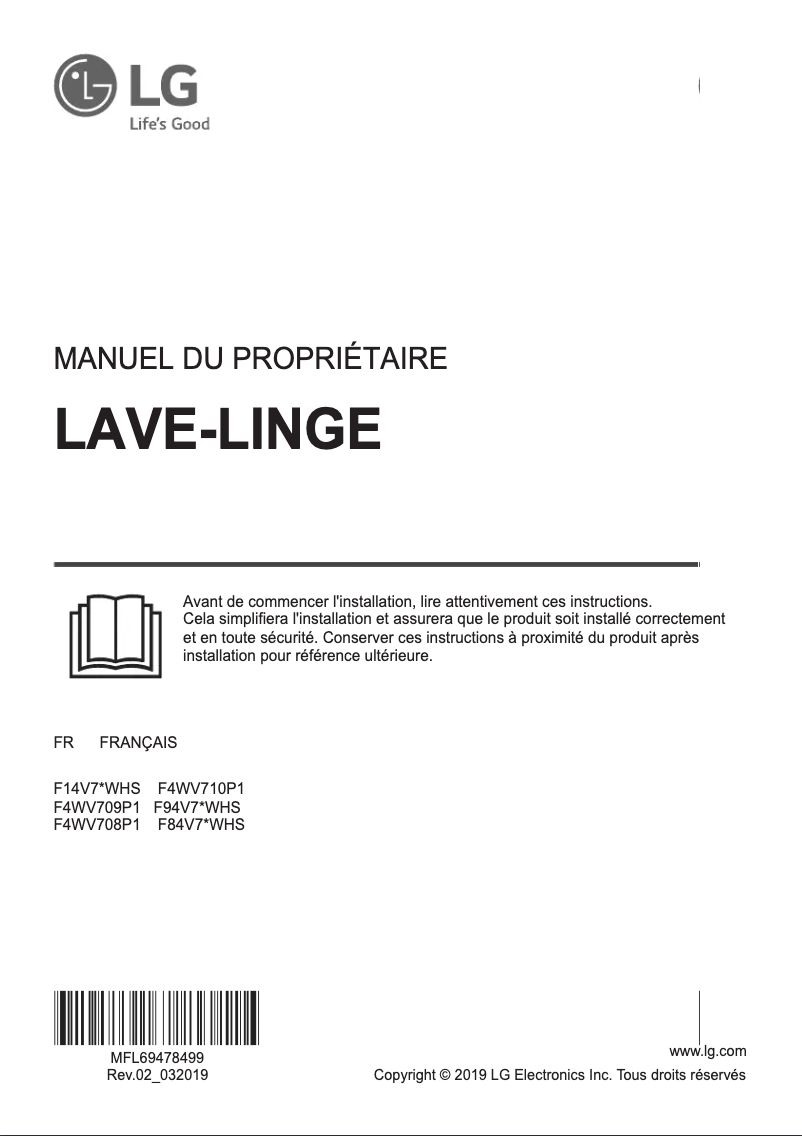 LG
Life's Good

MANUEL DU PROPRIÉTAIRE

LAVE-LINGE

Avant de commencer l'installation, lire attentivement ces instructions. Cela simplifiera l'installation et assurera que le produit soit installé correctement et en toute sécurité. Conserver ces instructions à proximité du produit après installation pour référence ultérieure.

FR FRANÇAIS

F14V7*WHS F4WV710P1
F4WV709P1 F94V7*WHS
F4WV708P1 F84V7*WHS

MFL69478499
Rev.02_032019

www.lg.com
Copyright © 2019 LG Electronics Inc. Tous droits réservés